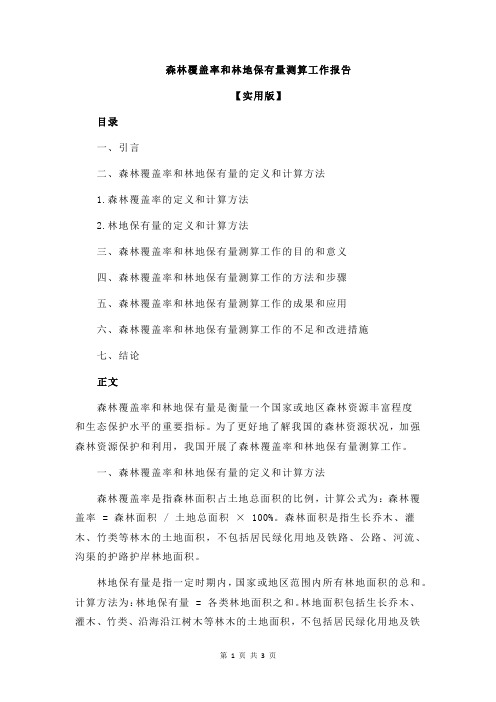 森林覆盖率和林地保有量测算工作报告

【实用版】

目录

一、引言

二、森林覆盖率和林地保有量的定义和计算方法

1.森林覆盖率的定义和计算方法

2.林地保有量的定义和计算方法

三、森林覆盖率和林地保有量测算工作的目的和意义

四、森林覆盖率和林地保有量测算工作的方法和步骤

五、森林覆盖率和林地保有量测算工作的成果和应用

六、森林覆盖率和林地保有量测算工作的不足和改进措施

七、结论

正文

森林覆盖率和林地保有量是衡量一个国家或地区森林资源丰富程度和生态保护水平的重要指标。为了更好地了解我国的森林资源状况，加强森林资源保护和利用，我国开展了森林覆盖率和林地保有量测算工作。

一、森林覆盖率和林地保有量的定义和计算方法

森林覆盖率是指森林面积占土地总面积的比例，计算公式为：森林覆盖率 = 森林面积 / 土地总面积 × 100%。森林面积是指生长乔木、灌木、竹类等林木的土地面积，不包括居民绿化用地及铁路、公路、河流、沟渠的护路护岸林地面积。

林地保有量是指一定时期内，国家或地区范围内所有林地面积的总和。计算方法为：林地保有量 = 各类林地面积之和。林地面积包括生长乔木、灌木、竹类、沿海沿江树木等林木的土地面积，不包括居民绿化用地及铁

第 1 页 共 3 页